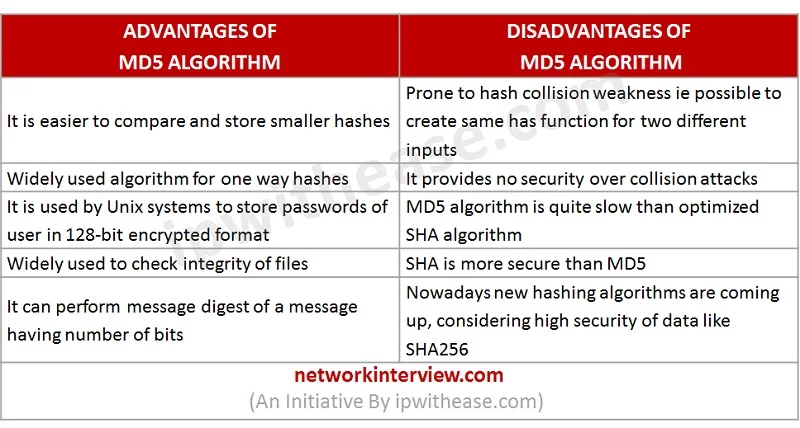 | ADVANTAGES OF MD5 ALGORITHM | DISADVANTAGES OF MD5 ALGORITHM |
|---|---|
| It is easier to compare and store smaller hashes | Prone to hash collision weakness ie possible to create same has function for two different inputs |
| Widely used algorithm for one way hashes | It provides no security over collision attacks |
| It is used by Unix systems to store passwords of user in 128-bit encrypted format | MD5 algorithm is quite slow than optimized SHA algorithm |
| Widely used to check integrity of files | SHA is more secure than MD5 |
| It can perform message digest of a message having number of bits | Nowadays new hashing algorithms are coming up, considering high security of data like SHA256 |

networkinterview.com
(An Initiative By ipwithease.com)

ipwithease.com